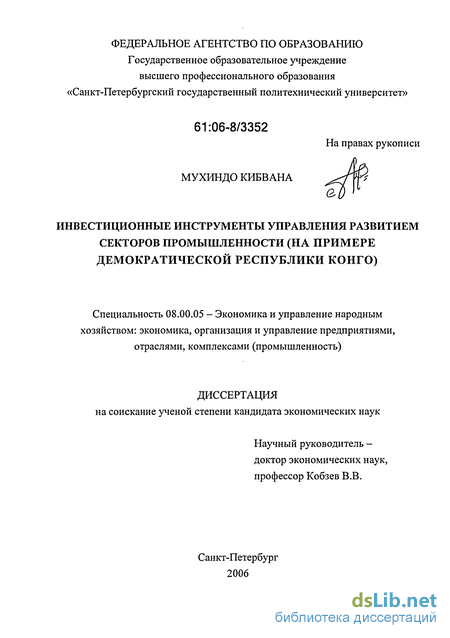 ФЕДЕРАЛЬНОЕ АГЕНТСТВО ПО ОБРАЗОВАНИЮ
Государственное образовательное учреждение
высшего профессионального образования
«Санкт-Петербургский государственный политехнический университет»

61:06-8/3352

На правах рукописи

МУХИНДО КИБВАНА

ИНВЕСТИЦИОННЫЕ ИНСТРУМЕНТЫ УПРАВЛЕНИЯ РАЗВИТИЕМ СЕКТОРОВ ПРОМЫШЛЕННОСТИ (НА ПРИМЕРЕ ДЕМОКРАТИЧЕСКОЙ РЕСПУБЛИКИ КОНГО)

Специальность 08.00.05 – Экономика и управление народным хозяйством: экономика, организация и управление предприятиями, отраслями, комплексами (промышленность)

ДИССЕРТАЦИЯ
на соискание ученой степени кандидата экономических наук

Научный руководитель –
доктор экономических наук,
профессор Кобзев В.В.

Санкт-Петербург
2006

dsLib.net
библиотека диссертаций